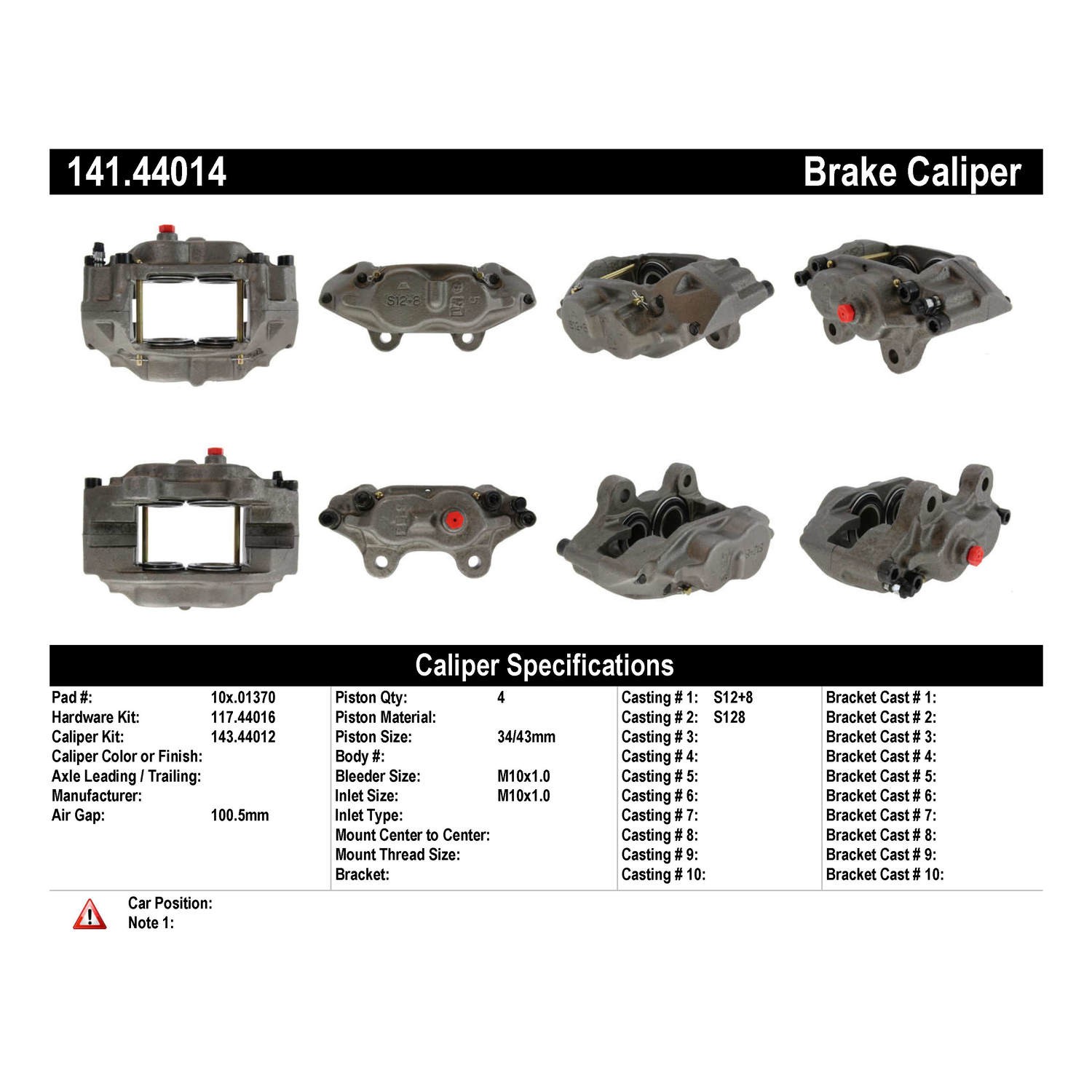 141.44014 Brake Caliper

Caliper Specifications

Pad #: 10x.01370
Hardware Kit: 117.44016
Caliper Kit: 143.44012
Caliper Color or Finish:
Axle Leading / Trailing:
Manufacturer:
Air Gap: 100.5mm

Piston Qty: 4
Piston Material:
Piston Size: 34/43mm
Body #:
Bleeder Size: M10x1.0
Inlet Size: M10x1.0
Inlet Type:
Mount Center to Center:
Mount Thread Size:
Bracket:

Casting # 1: S12+8
Casting # 2: S128
Casting # 3:
Casting # 4:
Casting # 5:
Casting # 6:
Casting # 7:
Casting # 8:
Casting # 9:
Casting # 10:

Bracket Cast # 1:
Bracket Cast # 2:
Bracket Cast # 3:
Bracket Cast # 4:
Bracket Cast # 5:
Bracket Cast # 6:
Bracket Cast # 7:
Bracket Cast # 8:
Bracket Cast # 9:
Bracket Cast # 10:

Car Position:
Note 1: